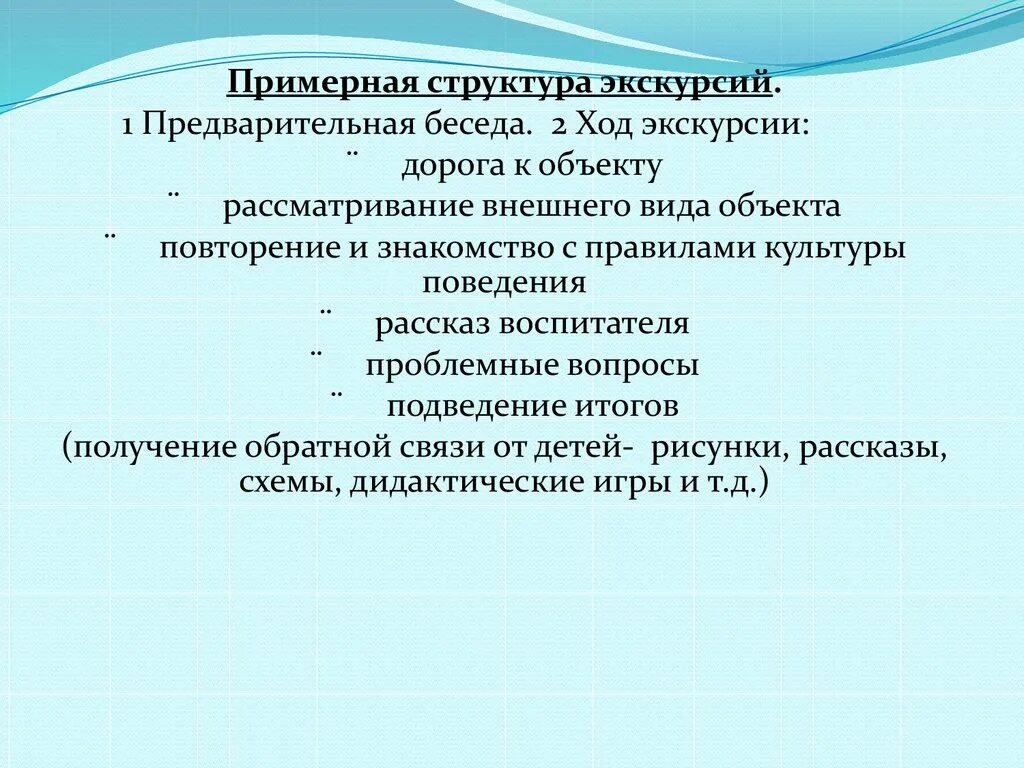 Примерная структура экскурсий.

1 Предварительная беседа. 2 Ход экскурсии:

¨ дорога к объекту

¨ рассматривание внешнего вида объекта

¨ повторение и знакомство с правилами культуры поведения

¨ рассказ воспитателя

¨ проблемные вопросы

¨ подведение итогов

(получение обратной связи от детей- рисунки, рассказы, схемы, дидактические игры и т.д.)